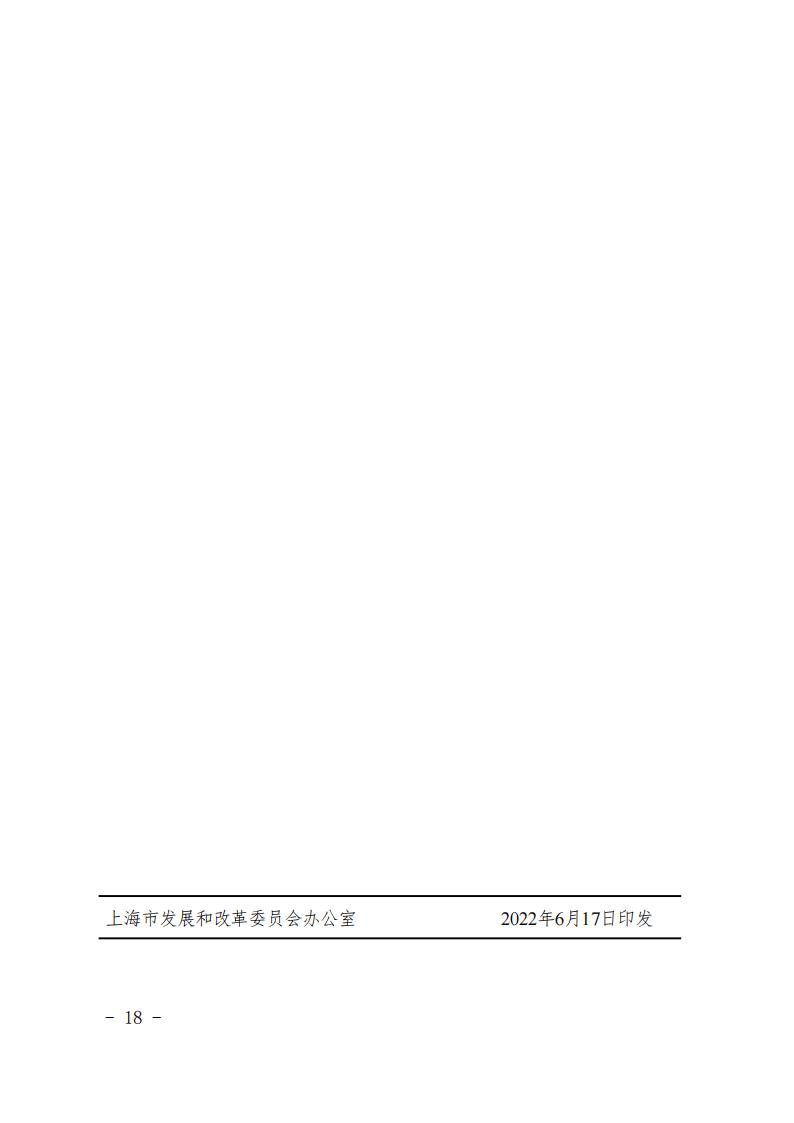 上海市发展和改革委员会办公室 2022年6月17日印发

- 18 -